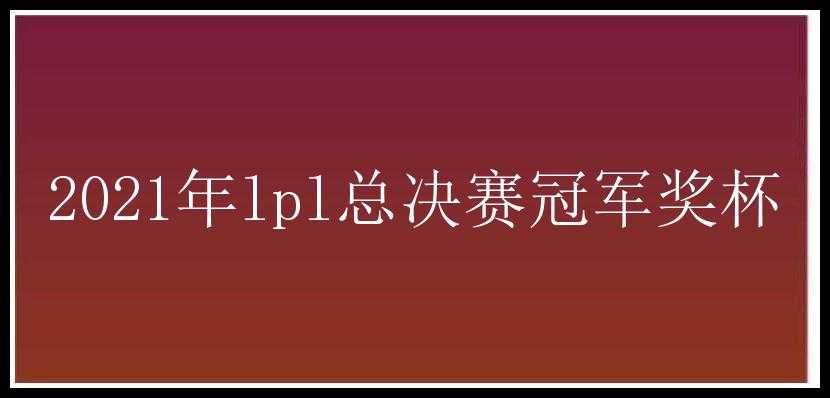 2021年lpl总决赛冠军奖杯